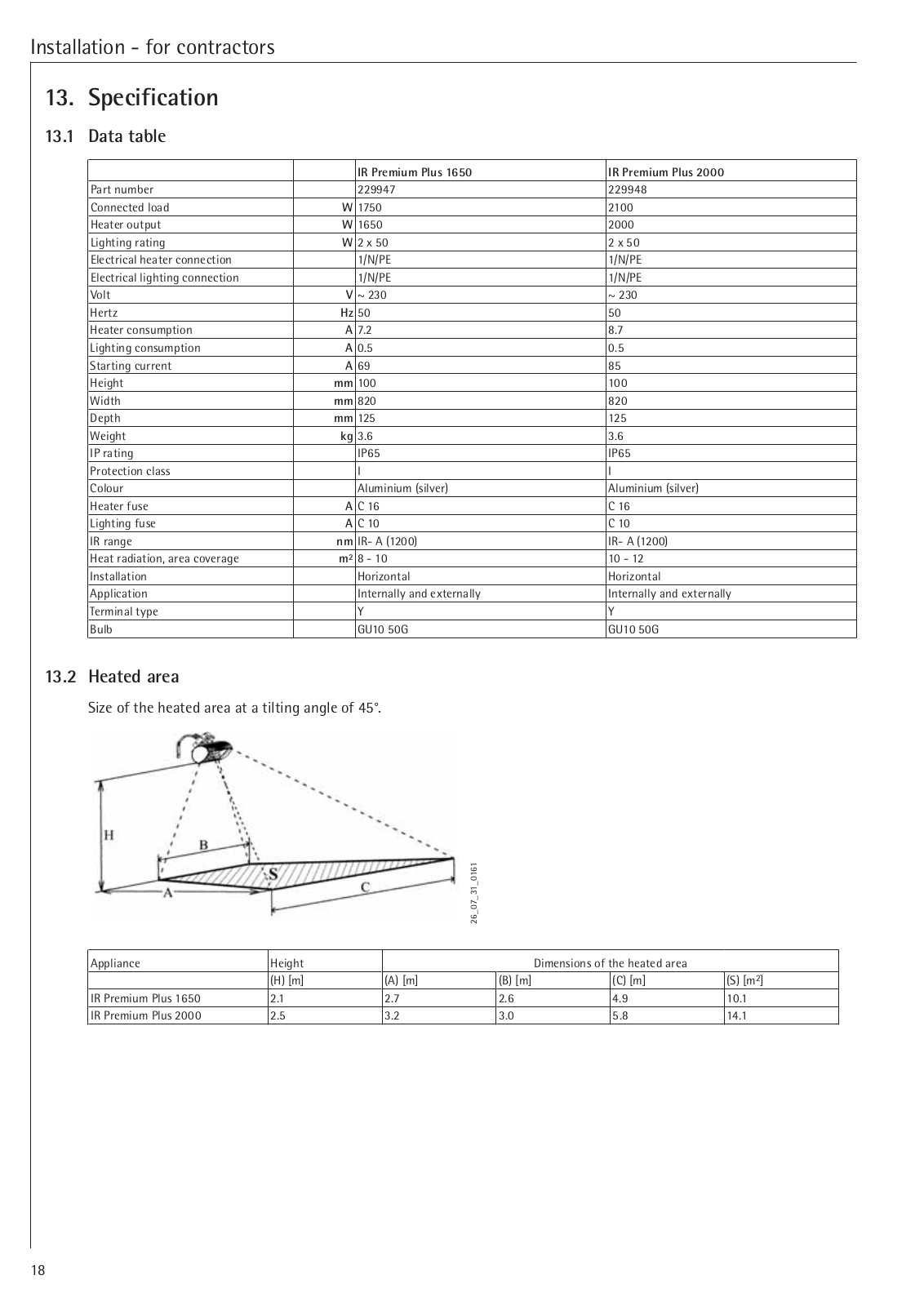 Installation - for contractors

13. Specification

13.1 Data table

| | | IR Premium Plus 1650 | IR Premium Plus 2000 |
|---|---|---|---|
| Part number | | 229947 | 229948 |
| Connected load | W | 1750 | 2100 |
| Heater output | W | 1650 | 2000 |
| Lighting rating | W | 2 x 50 | 2 x 50 |
| Electrical heater connection | | 1/N/PE | 1/N/PE |
| Electrical lighting connection | | 1/N/PE | 1/N/PE |
| Volt | V | ~ 230 | ~ 230 |
| Hertz | Hz | 50 | 50 |
| Heater consumption | A | 7.2 | 8.7 |
| Lighting consumption | A | 0.5 | 0.5 |
| Starting current | A | 69 | 85 |
| Height | mm | 100 | 100 |
| Width | mm | 820 | 820 |
| Depth | mm | 125 | 125 |
| Weight | kg | 3.6 | 3.6 |
| IP rating | | IP65 | IP65 |
| Protection class | | I | I |
| Colour | | Aluminium (silver) | Aluminium (silver) |
| Heater fuse | A | C 16 | C 16 |
| Lighting fuse | A | C 10 | C 10 |
| IR range | nm | IR- A (1200) | IR- A (1200) |
| Heat radiation, area coverage | m² | 8 - 10 | 10 - 12 |
| Installation | | Horizontal | Horizontal |
| Application | | Internally and externally | Internally and externally |
| Terminal type | | Y | Y |
| Bulb | | GU10 50G | GU10 50G |

13.2 Heated area

Size of the heated area at a tilting angle of 45°.

H
B
S
A
C
26_07_31_0161

| Appliance | Height | Dimensions of the heated area | | | |
|---|---|---|---|---|---|
| | (H) [m] | (A) [m] | (B) [m] | (C) [m] | (S) [m²] |
| IR Premium Plus 1650 | 2.1 | 2.7 | 2.6 | 4.9 | 10.1 |
| IR Premium Plus 2000 | 2.5 | 3.2 | 3.0 | 5.8 | 14.1 |

18